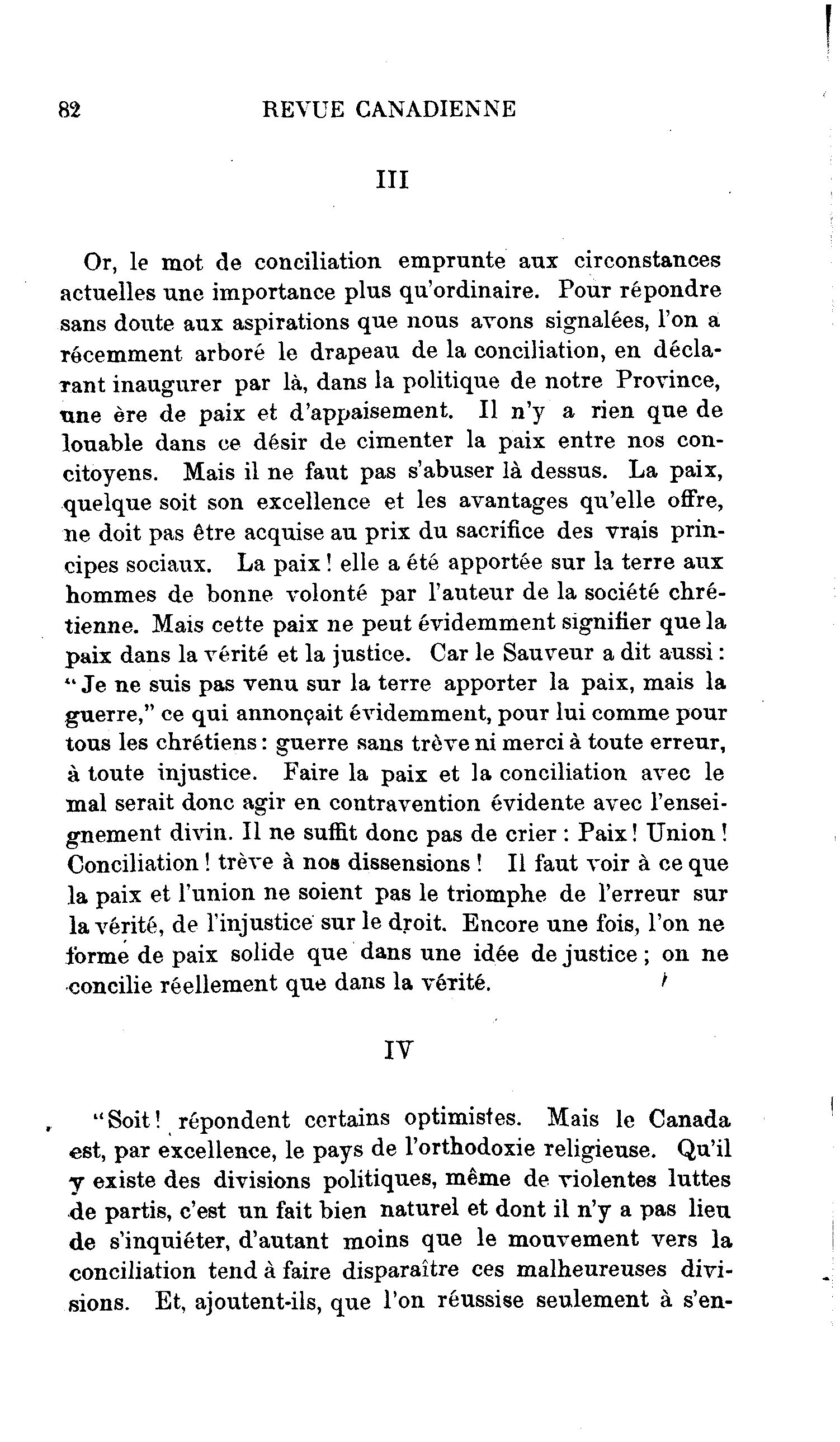 82 REVUE CANADIENNE

III

Or, le mot de conciliation emprunte aux circonstances actuelles une importance plus qu'ordinaire. Pour répondre sans doute aux aspirations que nous avons signalées, l'on a récemment arboré le drapeau de la conciliation, en déclarant inaugurer par là, dans la politique de notre Province, une ère de paix et d'appaisement. Il n'y a rien que de louable dans ce désir de cimenter la paix entre nos concitoyens. Mais il ne faut pas s'abuser là dessus. La paix, quelque soit son excellence et les avantages qu'elle offre, ne doit pas être acquise au prix du sacrifice des vrais principes sociaux. La paix ! elle a été apportée sur la terre aux hommes de bonne volonté par l'auteur de la société chrétienne. Mais cette paix ne peut évidemment signifier que la paix dans la vérité et la justice. Car le Sauveur a dit aussi : "Je ne suis pas venu sur la terre apporter la paix, mais la guerre," ce qui annonçait évidemment, pour lui comme pour tous les chrétiens : guerre sans trève ni merci à toute erreur, à toute injustice. Faire la paix et la conciliation avec le mal serait donc agir en contravention évidente avec l'enseignement divin. Il ne suffit donc pas de crier : Paix ! Union ! Conciliation ! trève à nos dissensions ! Il faut voir à ce que la paix et l'union ne soient pas le triomphe de l'erreur sur la vérité, de l'injustice sur le droit. Encore une fois, l'on ne forme de paix solide que dans une idée de justice ; on ne concilie réellement que dans la vérité.

IV

"Soit ! répondent certains optimistes. Mais le Canada est, par excellence, le pays de l'orthodoxie religieuse. Qu'il y existe des divisions politiques, même de violentes luttes de partis, c'est un fait bien naturel et dont il n'y a pas lieu de s'inquiéter, d'autant moins que le mouvement vers la conciliation tend à faire disparaître ces malheureuses divisions. Et, ajoutent-ils, que l'on réussise seulement à s'en-